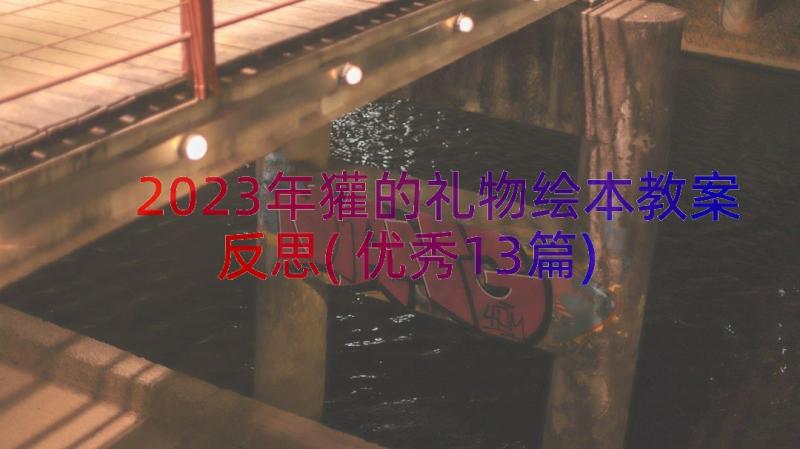 2023年獾的礼物绘本教案反思(优秀13篇)